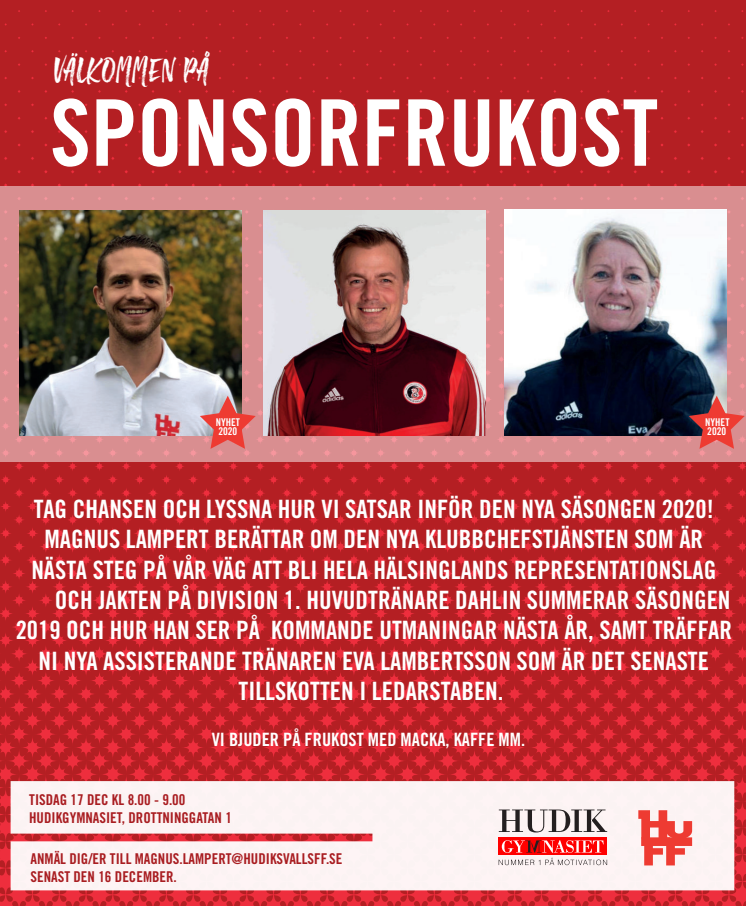 VÄLKOMMEN PÅ

SPONSORFRUKOST

NYHET 2020

adidas

adidas

Eva

NYHET 2020

TAG CHANSEN OCH LYSSNA HUR VI SATSAR INFÖR DEN NYA SÄSONGEN 2020! MAGNUS LAMPERT BERÄTTAR OM DEN NYA KLUBBCHEFSTJÄNSTEN SOM ÄR NÄSTA STEG PÅ VÅR VÄG ATT BLI HELA HÄLSINGLANDS REPRESENTATIONSLAG OCH JAKTEN PÅ DIVISION 1. HUVUDTRÄNARE DAHLIN SUMMERAR SÄSONGEN 2019 OCH HUR HAN SER PÅ KOMMANDE UTMANINGAR NÄSTA ÅR, SAMT TRÄFFAR NI NYA ASSISTERANDE TRÄNAREN EVA LAMBERTSSON SOM ÄR DET SENASTE TILLSKOTTEN I LEDARSTABEN.

VI BJUDER PÅ FRUKOST MED MACKA, KAFFE MM.

TISDAG 17 DEC KL 8.00 - 9.00
HUDIKGYMNASIET, DROTTNINGGATAN 1

ANMÄL DIG/ER TILL MAGNUS.LAMPERT@HUDIKSVALLSFF.SE SENAST DEN 16 DECEMBER.

HUDIK GYMNASIET
NUMMER 1 PÅ MOTIVATION

HUFF